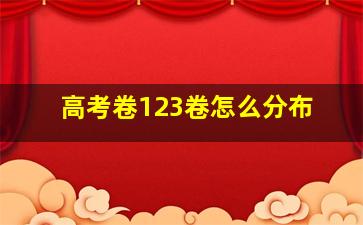 高考卷123卷怎么分布